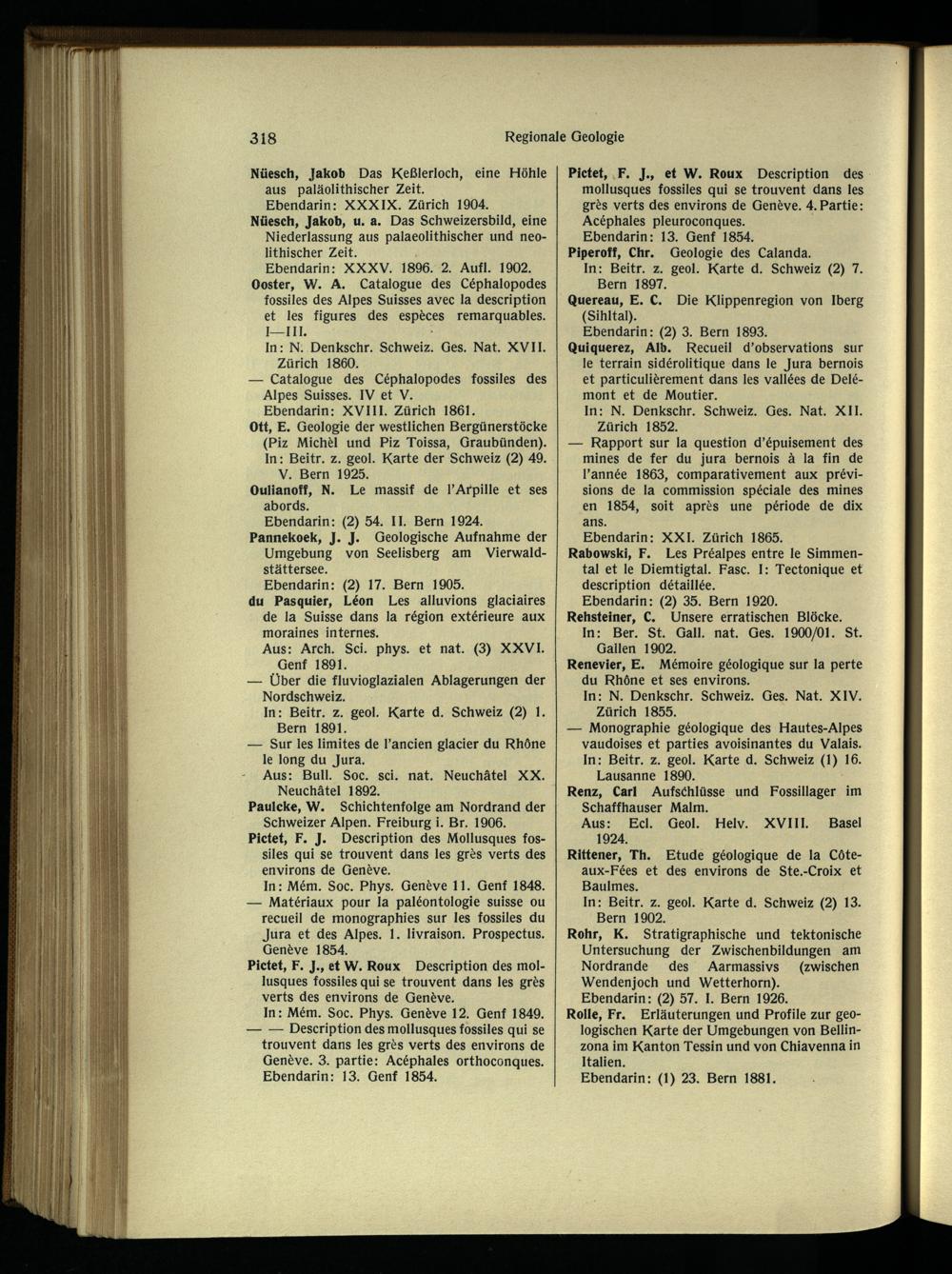 318 Regionale Geologie

Nüesch, Jakob Das Keßlerloch, eine Höhle aus paläolithischer Zeit.
Ebendarin: XXXIX. Zürich 1904.

Nüesch, Jakob, u. a. Das Schweizersbild, eine Niederlassung aus palaeolithischer und neolithischer Zeit.
Ebendarin: XXXV. 1896. 2. Aufl. 1902.

Ooster, W. A. Catalogue des Céphalopodes fossiles des Alpes Suisses avec la description et les figures des espèces remarquables. I—III.
In: N. Denkschr. Schweiz. Ges. Nat. XVII. Zürich 1860.

— Catalogue des Céphalopodes fossiles des Alpes Suisses. IV et V.
Ebendarin: XVIII. Zürich 1861.

Ott, E. Geologie der westlichen Bergünerstöcke (Piz Michèl und Piz Toissa, Graubünden).
In: Beitr. z. geol. Karte der Schweiz (2) 49. V. Bern 1925.

Oulianoff, N. Le massif de l'Arpille et ses abords.
Ebendarin: (2) 54. II. Bern 1924.

Pannekoek, J. J. Geologische Aufnahme der Umgebung von Seelisberg am Vierwaldstättersee.
Ebendarin: (2) 17. Bern 1905.

du Pasquier, Léon Les alluvions glaciaires de la Suisse dans la région extérieure aux moraines internes.
Aus: Arch. Sci. phys. et nat. (3) XXVI. Genf 1891.

— Über die fluvioglazialen Ablagerungen der Nordschweiz.
In: Beitr. z. geol. Karte d. Schweiz (2) 1. Bern 1891.

— Sur les limites de l'ancien glacier du Rhône le long du Jura.
Aus: Bull. Soc. sci. nat. Neuchâtel XX. Neuchâtel 1892.

Paulcke, W. Schichtenfolge am Nordrand der Schweizer Alpen. Freiburg i. Br. 1906.

Pictet, F. J. Description des Mollusques fossiles qui se trouvent dans les grès verts des environs de Genève.
In: Mém. Soc. Phys. Genève 11. Genf 1848.

— Matériaux pour la paléontologie suisse ou recueil de monographies sur les fossiles du Jura et des Alpes. 1. livraison. Prospectus. Genève 1854.

Pictet, F. J., et W. Roux Description des mollusques fossiles qui se trouvent dans les grès verts des environs de Genève.
In: Mém. Soc. Phys. Genève 12. Genf 1849.

— — Description des mollusques fossiles qui se trouvent dans les grès verts des environs de Genève. 3. partie: Acéphales orthoconques.
Ebendarin: 13. Genf 1854.

Pictet, F. J., et W. Roux Description des mollusques fossiles qui se trouvent dans les grès verts des environs de Genève. 4. Partie: Acéphales pleuroconques.
Ebendarin: 13. Genf 1854.

Piperoff, Chr. Geologie des Calanda.
In: Beitr. z. geol. Karte d. Schweiz (2) 7. Bern 1897.

Quereau, E. C. Die Klippenregion von Iberg (Sihltal).
Ebendarin: (2) 3. Bern 1893.

Quiquerez, Alb. Recueil d'observations sur le terrain sidérolitique dans le Jura bernois et particulièrement dans les vallées de Delémont et de Moutier.
In: N. Denkschr. Schweiz. Ges. Nat. XII. Zürich 1852.

— Rapport sur la question d'épuisement des mines de fer du jura bernois à la fin de l'année 1863, comparativement aux prévisions de la commission spéciale des mines en 1854, soit après une période de dix ans.
Ebendarin: XXI. Zürich 1865.

Rabowski, F. Les Préalpes entre le Simmental et le Diemtigtal. Fasc. I: Tectonique et description détaillée.
Ebendarin: (2) 35. Bern 1920.

Rehsteiner, C. Unsere erratischen Blöcke.
In: Ber. St. Gall. nat. Ges. 1900/01. St. Gallen 1902.

Renevier, E. Mémoire géologique sur la perte du Rhône et ses environs.
In: N. Denkschr. Schweiz. Ges. Nat. XIV. Zürich 1855.

— Monographie géologique des Hautes-Alpes vaudoises et parties avoisinantes du Valais.
In: Beitr. z. geol. Karte d. Schweiz (1) 16. Lausanne 1890.

Renz, Carl Aufschlüsse und Fossillager im Schaffhauser Malm.
Aus: Ecl. Geol. Helv. XVIII. Basel 1924.

Rittener, Th. Etude géologique de la Côte-aux-Fées et des environs de Ste.-Croix et Baulmes.
In: Beitr. z. geol. Karte d. Schweiz (2) 13. Bern 1902.

Rohr, K. Stratigraphische und tektonische Untersuchung der Zwischenbildungen am Nordrande des Aarmassivs (zwischen Wendenjoch und Wetterhorn).
Ebendarin: (2) 57. I. Bern 1926.

Rolle, Fr. Erläuterungen und Profile zur geologischen Karte der Umgebungen von Bellinzona im Kanton Tessin und von Chiavenna in Italien.
Ebendarin: (1) 23. Bern 1881.